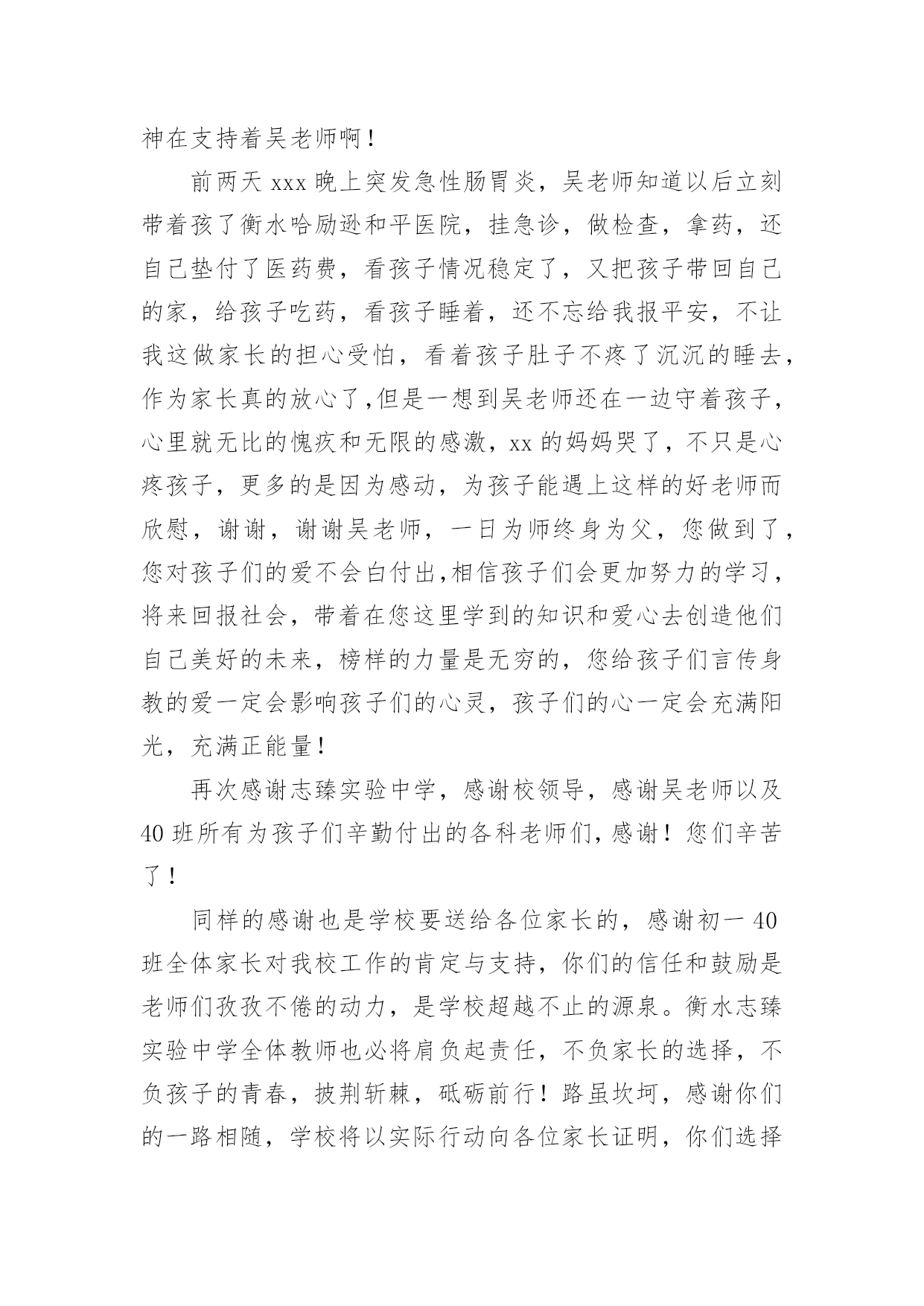 神在支持着吴老师啊！

前两天 xxx 晚上突发急性肠胃炎，吴老师知道以后立刻带着孩了衡水哈励逊和平医院，挂急诊，做检查，拿药，还自己垫付了医药费，看孩子情况稳定了，又把孩子带回自己的家，给孩子吃药，看孩子睡着，还不忘给我报平安，不让我这做家长的担心受怕，看着孩子肚子不疼了沉沉的睡去，作为家长真的放心了,但是一想到吴老师还在一边守着孩子，心里就无比的愧疚和无限的感激，xx 的妈妈哭了，不只是心疼孩子，更多的是因为感动，为孩子能遇上这样的好老师而欣慰，谢谢，谢谢吴老师，一日为师终身为父，您做到了，您对孩子们的爱不会白付出,相信孩子们会更加努力的学习，将来回报社会，带着在您这里学到的知识和爱心去创造他们自己美好的未来，榜样的力量是无穷的，您给孩子们言传身教的爱一定会影响孩子们的心灵，孩子们的心一定会充满阳光，充满正能量！

再次感谢志臻实验中学，感谢校领导，感谢吴老师以及 40 班所有为孩子们辛勤付出的各科老师们，感谢！您们辛苦了！

同样的感谢也是学校要送给各位家长的，感谢初一 40 班全体家长对我校工作的肯定与支持，你们的信任和鼓励是老师们孜孜不倦的动力，是学校超越不止的源泉。衡水志臻实验中学全体教师也必将肩负起责任，不负家长的选择，不负孩子的青春，披荆斩棘，砥砺前行！路虽坎坷，感谢你们的一路相随，学校将以实际行动向各位家长证明，你们选择